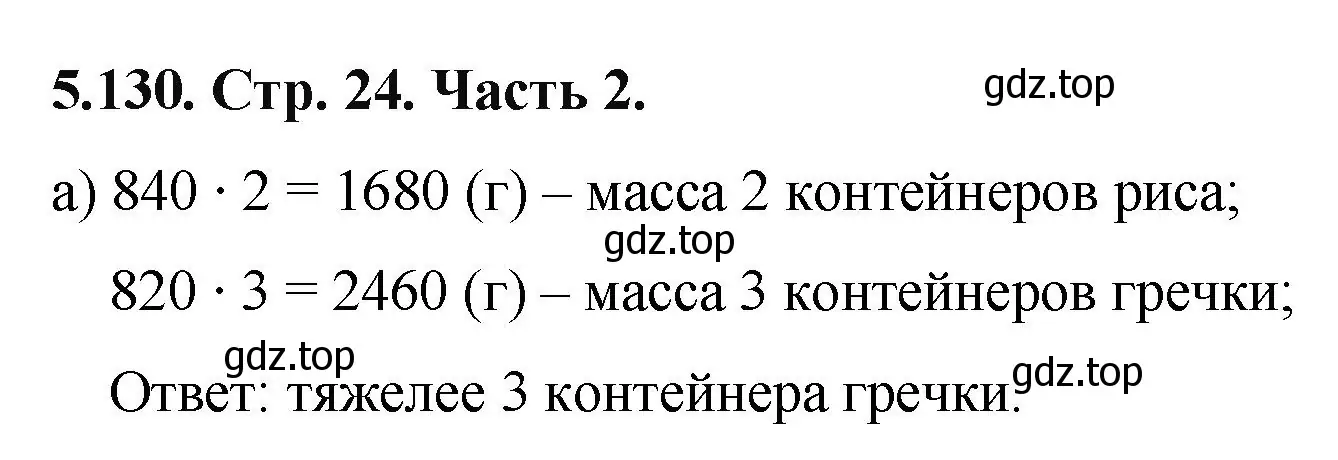 **5.130. Стр. 24. Часть 2.**

gdz.top

а) $840 \cdot 2 = 1680$ (г) – масса 2 контейнеров риса;

gdz.top

$820 \cdot 3 = 2460$ (г) – масса 3 контейнеров гречки;

gdz.top

Ответ: тяжелее 3 контейнера гречки.

gdz.top